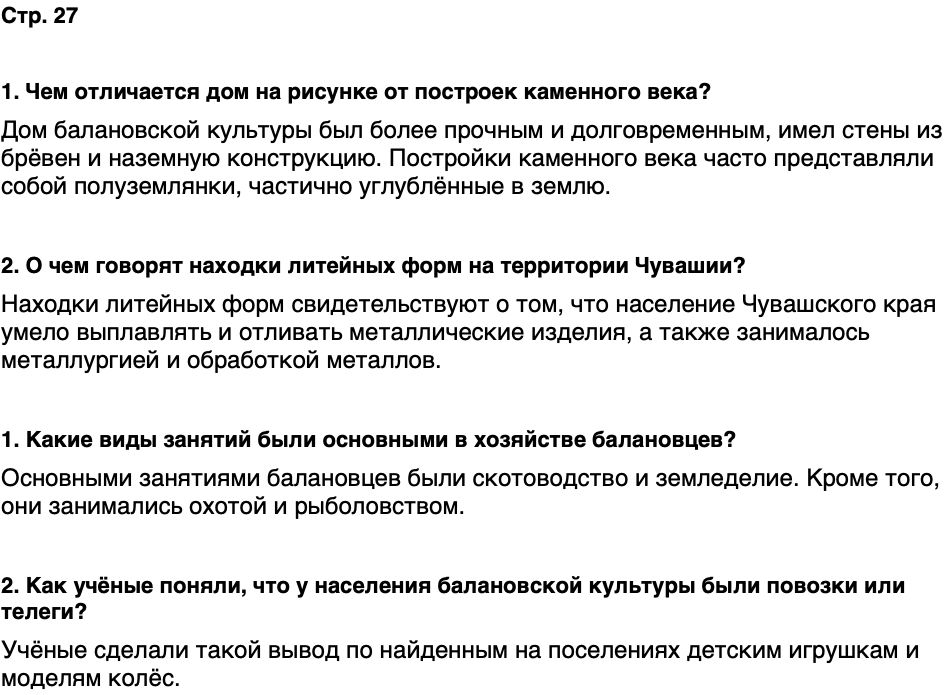 Стр. 27

1. Чем отличается дом на рисунке от построек каменного века?

Дом балановской культуры был более прочным и долговременным, имел стены из брёвен и наземную конструкцию. Постройки каменного века часто представляли собой полуземлянки, частично углублённые в землю.

2. О чем говорят находки литейных форм на территории Чувашии?

Находки литейных форм свидетельствуют о том, что население Чувашского края умело выплавлять и отливать металлические изделия, а также занималось металлургией и обработкой металлов.

1. Какие виды занятий были основными в хозяйстве балановцев?

Основными занятиями балановцев были скотоводство и земледелие. Кроме того, они занимались охотой и рыболовством.

2. Как учёные поняли, что у населения балановской культуры были повозки или телеги?

Учёные сделали такой вывод по найденным на поселениях детским игрушкам и моделям колёс.